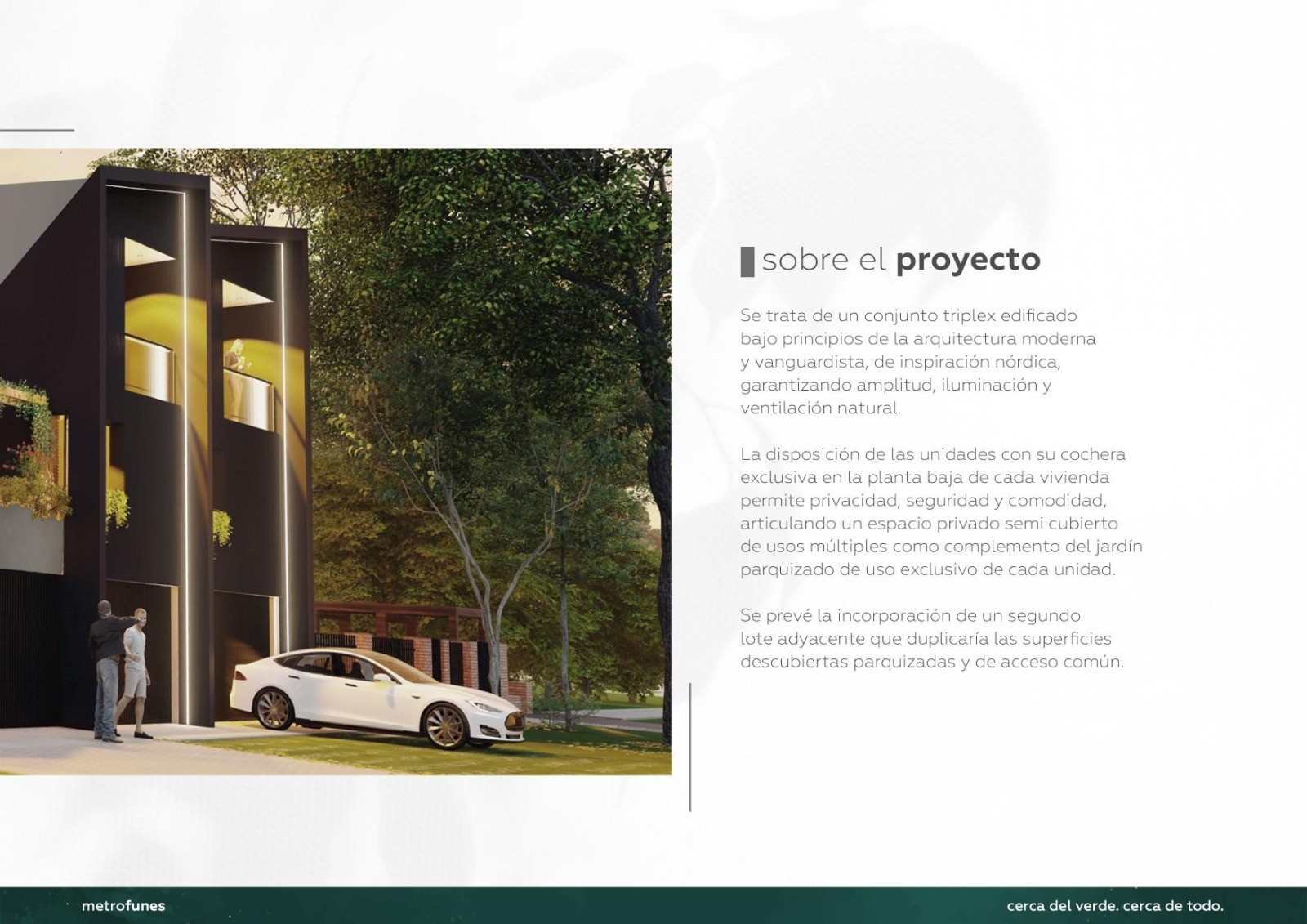 sobre el proyecto

Se trata de un conjunto triplex edificado bajo principios de la arquitectura moderna y vanguardista, de inspiración nórdica, garantizando amplitud, iluminación y ventilación natural.

La disposición de las unidades con su cochera exclusiva en la planta baja de cada vivienda permite privacidad, seguridad y comodidad, articulando un espacio privado semi cubierto de usos múltiples como complemento del jardín parquizado de uso exclusivo de cada unidad.

Se prevé la incorporación de un segundo lote adyacente que duplicaría las superficies descubiertas parquizadas y de acceso común.

metrofunes

cerca del verde. cerca de todo.